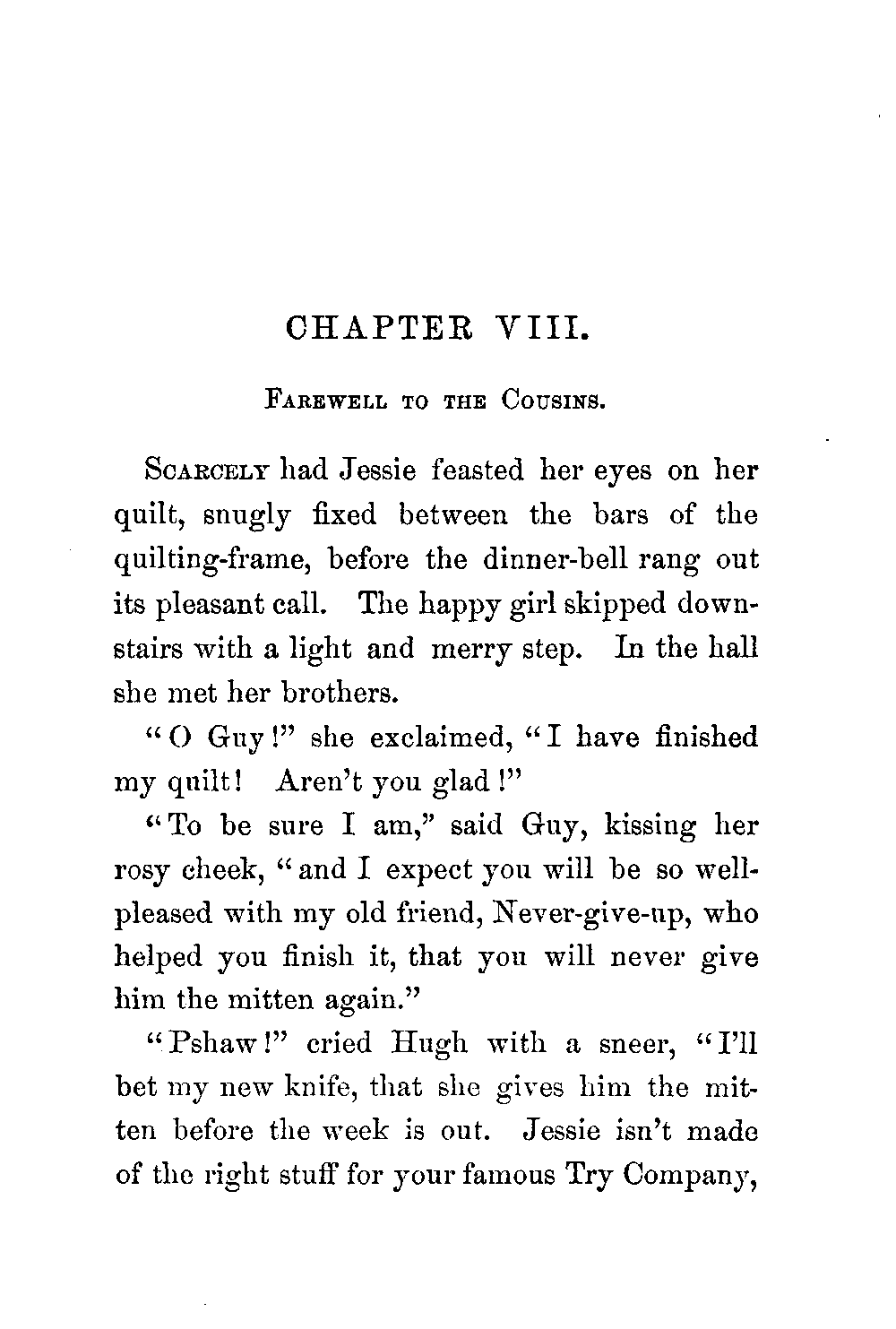 CHAPTER VIII.

FAREWELL TO THE COUSINS.

SCARCELY had Jessie feasted her eyes on her quilt, snugly fixed between the bars of the quilting-frame, before the dinner-bell rang out its pleasant call. The happy girl skipped downstairs with a light and merry step. In the hall she met her brothers.

"O Guy!" she exclaimed, "I have finished my quilt! Aren't you glad!"

"To be sure I am," said Guy, kissing her rosy cheek, "and I expect you will be so well-pleased with my old friend, Never-give-up, who helped you finish it, that you will never give him the mitten again."

"Pshaw!" cried Hugh with a sneer, "I'll bet my new knife, that she gives him the mitten before the week is out. Jessie isn't made of the right stuff for your famous Try Company,